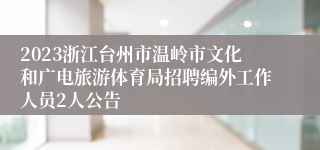 2023浙江台州市温岭市文化和广电旅游体育局招聘编外工作人员2人公告